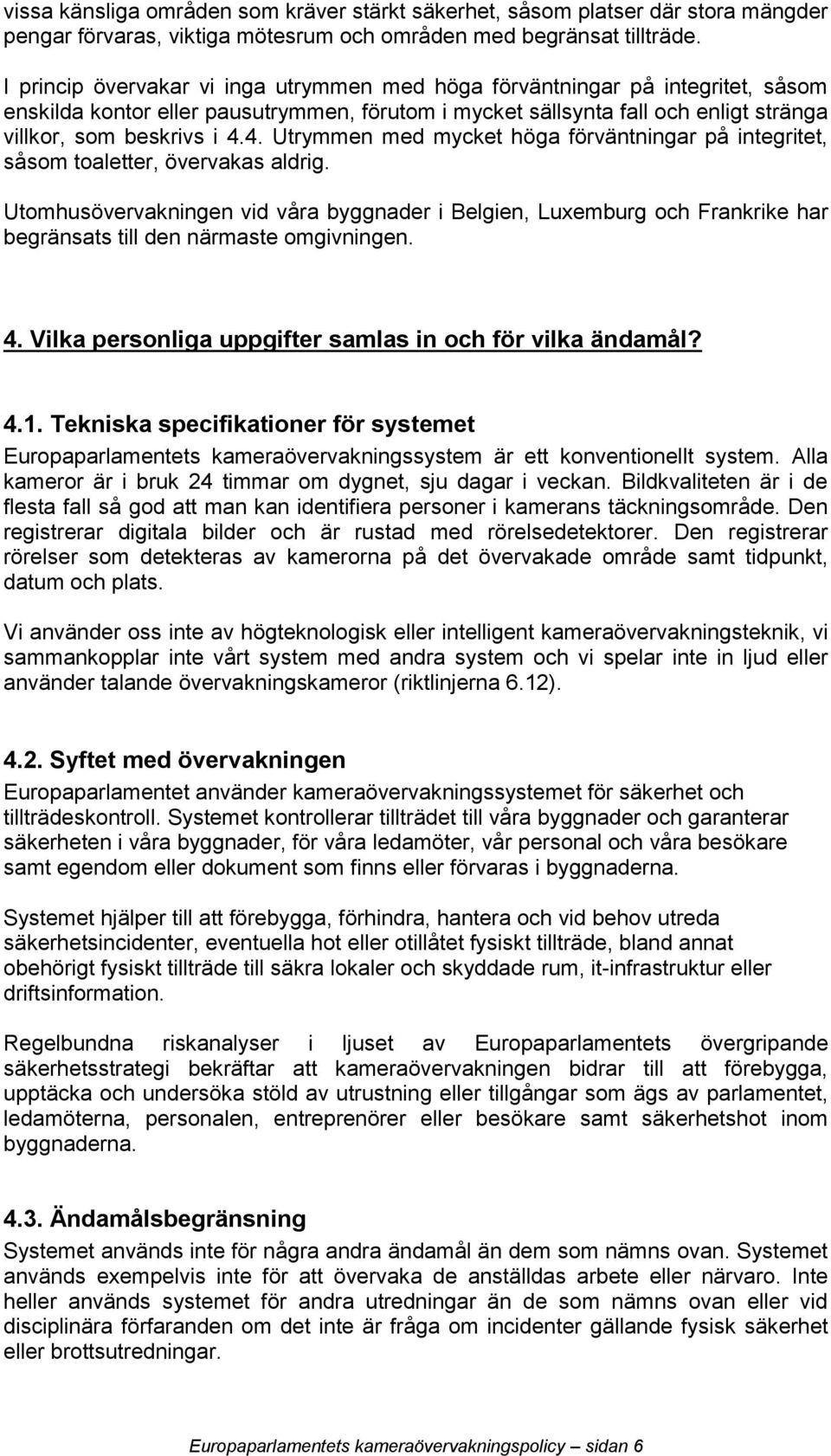 vissa känsliga områden som kräver stärkt säkerhet, såsom platser där stora mängder pengar förvaras, viktiga mötesrum och områden med begränsat tillträde.

I princip övervakar vi inga utrymmen med höga förväntningar på integritet, såsom enskilda kontor eller pausutrymmen, förutom i mycket sällsynta fall och enligt stränga villkor, som beskrivs i 4.4. Utrymmen med mycket höga förväntningar på integritet, såsom toaletter, övervakas aldrig.

Utomhusövervakningen vid våra byggnader i Belgien, Luxemburg och Frankrike har begränsats till den närmaste omgivningen.

4. Vilka personliga uppgifter samlas in och för vilka ändamål?

4.1. Tekniska specifikationer för systemet

Europaparlamentets kameraövervakningssystem är ett konventionellt system. Alla kameror är i bruk 24 timmar om dygnet, sju dagar i veckan. Bildkvaliteten är i de flesta fall så god att man kan identifiera personer i kamerans täckningsområde. Den registrerar digitala bilder och är rustad med rörelsedetektorer. Den registrerar rörelser som detekteras av kamerorna på det övervakade område samt tidpunkt, datum och plats.

Vi använder oss inte av högteknologisk eller intelligent kameraövervakningsteknik, vi sammankopplar inte vårt system med andra system och vi spelar inte in ljud eller använder talande övervakningskameror (riktlinjerna 6.12).

4.2. Syftet med övervakningen

Europaparlamentet använder kameraövervakningssystemet för säkerhet och tillträdeskontroll. Systemet kontrollerar tillträdet till våra byggnader och garanterar säkerheten i våra byggnader, för våra ledamöter, vår personal och våra besökare samt egendom eller dokument som finns eller förvaras i byggnaderna.

Systemet hjälper till att förebygga, förhindra, hantera och vid behov utreda säkerhetsincidenter, eventuella hot eller otillåtet fysiskt tillträde, bland annat obehörigt fysiskt tillträde till säkra lokaler och skyddade rum, it-infrastruktur eller driftsinformation.

Regelbundna riskanalyser i ljuset av Europaparlamentets övergripande säkerhetsstrategi bekräftar att kameraövervakningen bidrar till att förebygga, upptäcka och undersöka stöld av utrustning eller tillgångar som ägs av parlamentet, ledamöterna, personalen, entreprenörer eller besökare samt säkerhetshot inom byggnaderna.

4.3. Ändamålsbegränsning

Systemet används inte för några andra ändamål än dem som nämns ovan. Systemet används exempelvis inte för att övervaka de anställdas arbete eller närvaro. Inte heller används systemet för andra utredningar än de som nämns ovan eller vid disciplinära förfaranden om det inte är fråga om incidenter gällande fysisk säkerhet eller brottsutredningar.

Europaparlamentets kameraövervakningspolicy – sidan 6